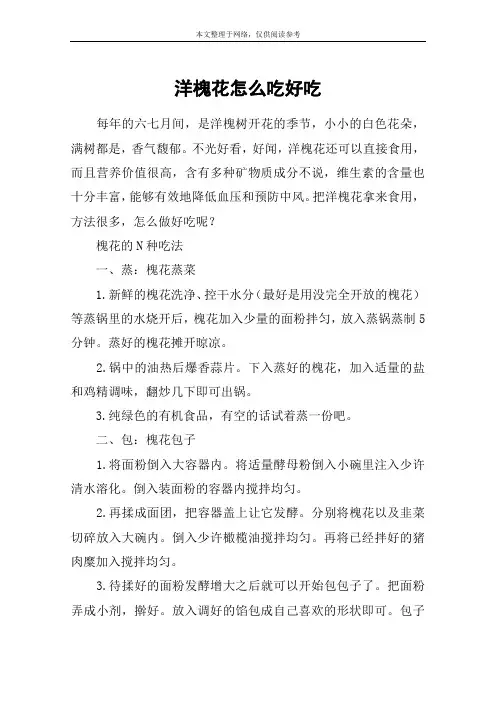 本文整理于网络，仅供阅读参考

洋槐花怎么吃好吃

每年的六七月间，是洋槐树开花的季节，小小的白色花朵，满树都是，香气馥郁。不光好看，好闻，洋槐花还可以直接食用，而且营养价值很高，含有多种矿物质成分不说，维生素的含量也十分丰富，能够有效地降低血压和预防中风。把洋槐花拿来食用，方法很多，怎么做好吃呢？

槐花的N种吃法

一、蒸：槐花蒸菜

1.新鲜的槐花洗净、控干水分（最好是用没完全开放的槐花）等蒸锅里的水烧开后，槐花加入少量的面粉拌匀，放入蒸锅蒸制5分钟。蒸好的槐花摊开晾凉。

2.锅中的油热后爆香蒜片。下入蒸好的槐花，加入适量的盐和鸡精调味，翻炒几下即可出锅。

3.纯绿色的有机食品，有空的话试着蒸一份吧。

二、包：槐花包子

1.将面粉倒入大容器内。将适量酵母粉倒入小碗里注入少许清水溶化。倒入装面粉的容器内搅拌均匀。

2.再揉成面团，把容器盖上让它发酵。分别将槐花以及韭菜切碎放入大碗内。倒入少许橄榄油搅拌均匀。再将已经拌好的猪肉糜加入搅拌均匀。

3.待揉好的面粉发酵增大之后就可以开始包包子了。把面粉弄成小剂，擀好。放入调好的馅包成自己喜欢的形状即可。包子